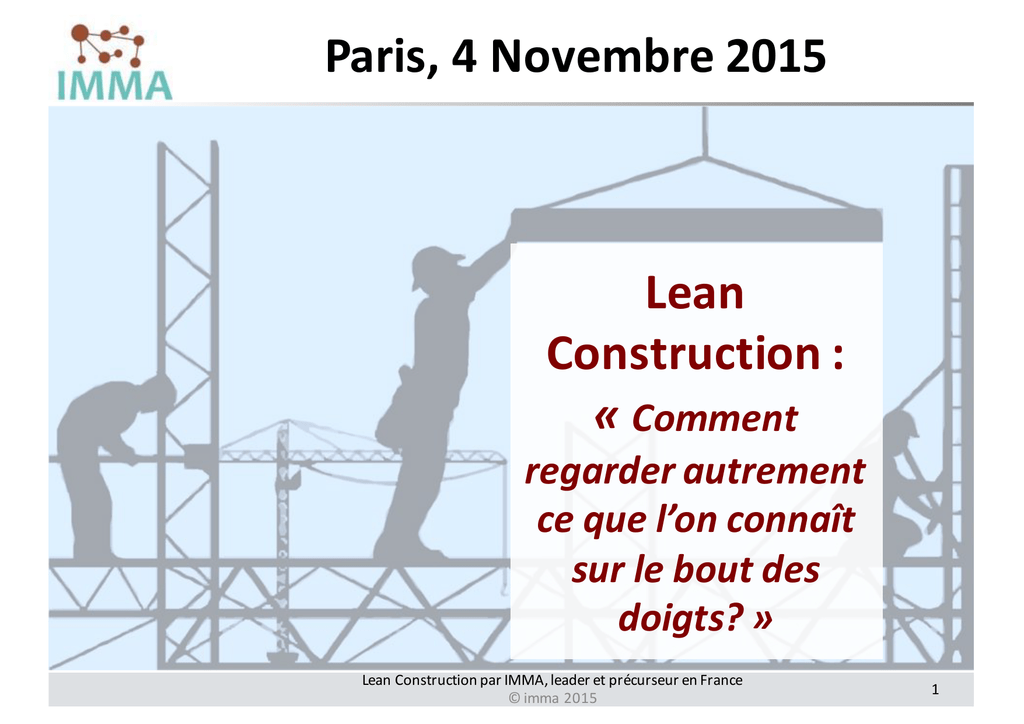 IMMA

Paris, 4 Novembre 2015

Lean Construction :

« Comment regarder autrement ce que l'on connaît sur le bout des doigts? »

Lean Construction par IMMA, leader et précurseur en France
© imma 2015

1